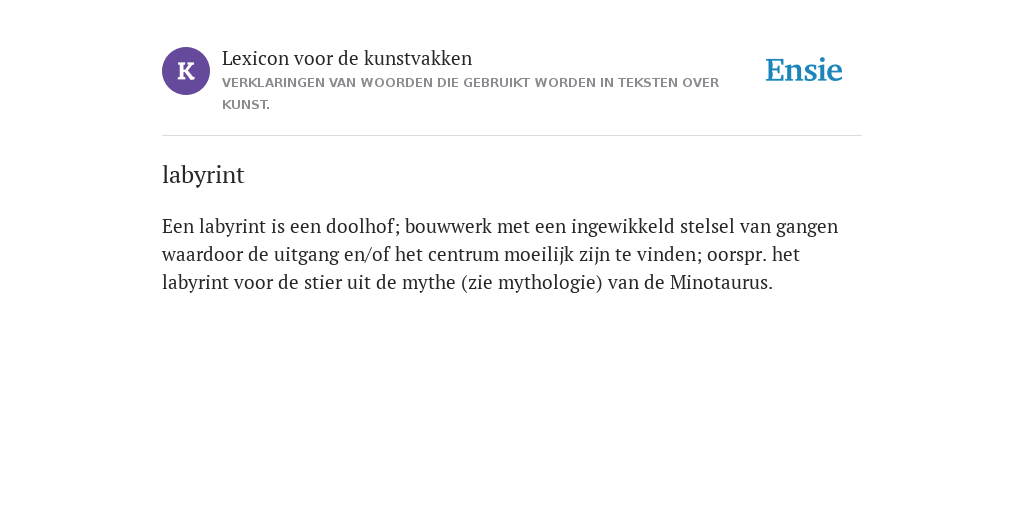 K

Lexicon voor de kunstvakken
VERKLARINGEN VAN WOORDEN DIE GEBRUIKT WORDEN IN TEKSTEN OVER KUNST.

Ensie

labyrint

Een labyrint is een doolhof; bouwwerk met een ingewikkeld stelsel van gangen waardoor de uitgang en/of het centrum moeilijk zijn te vinden; oorspr. het labyrint voor de stier uit de mythe (zie mythologie) van de Minotaurus.